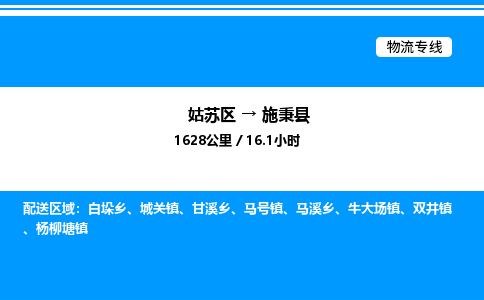 物流专线

姑苏区 → 施秉县
1628公里 / 16.1小时

配送区域：白垛乡、城关镇、甘溪乡、马号镇、马溪乡、牛大场镇、双井镇、杨柳塘镇